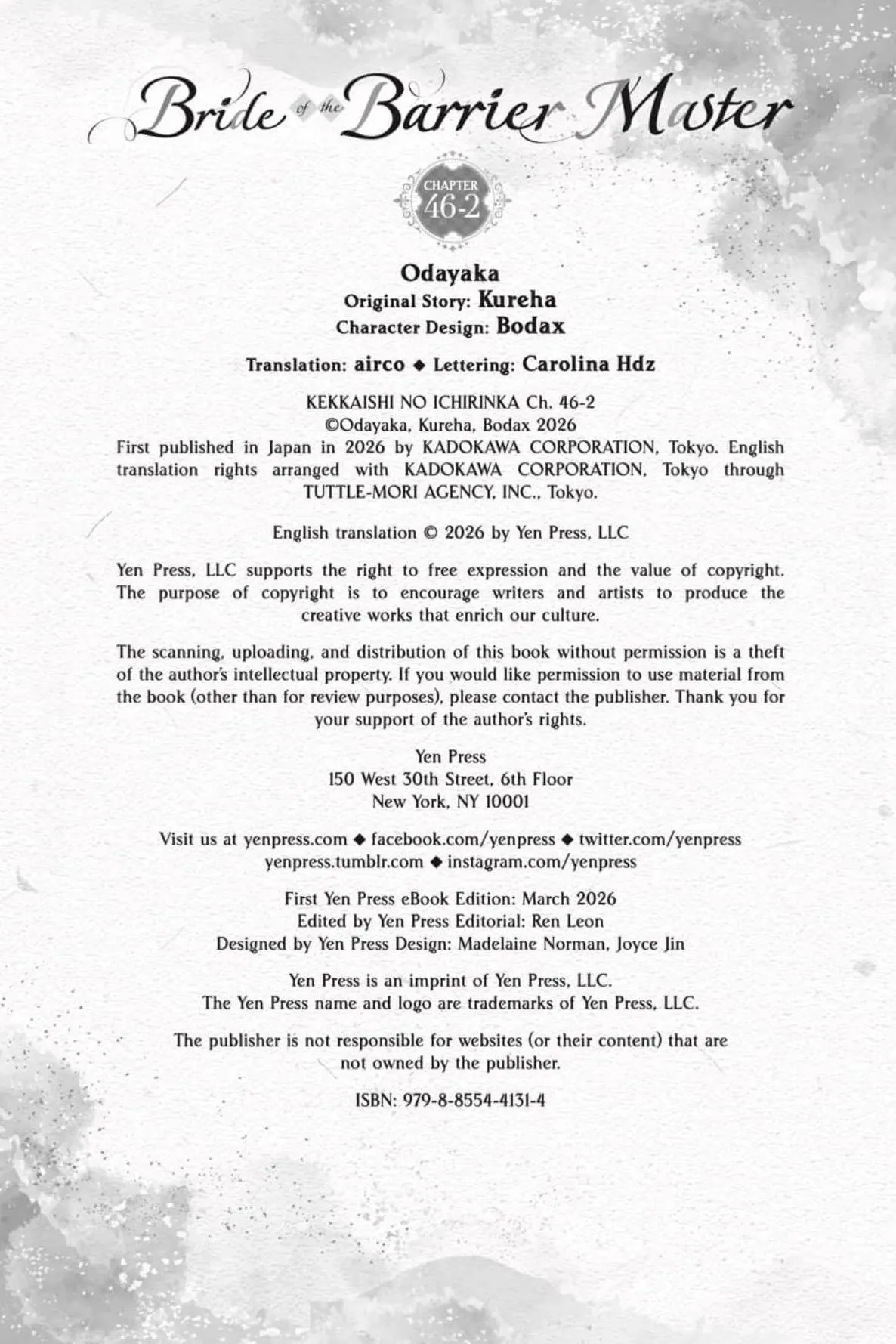 Bride of the Barrier Master

CHAPTER 46-2

Odayaka
Original Story: Kureha
Character Design: Bodax

Translation: airco ◆ Lettering: Carolina Hdz

KEKKAISHI NO ICHIRINKA Ch. 46-2
©Odayaka, Kureha, Bodax 2026
First published in Japan in 2026 by KADOKAWA CORPORATION, Tokyo. English translation rights arranged with KADOKAWA CORPORATION, Tokyo through TUTTLE-MORI AGENCY, INC., Tokyo.

English translation © 2026 by Yen Press, LLC

Yen Press, LLC supports the right to free expression and the value of copyright. The purpose of copyright is to encourage writers and artists to produce the creative works that enrich our culture.

The scanning, uploading, and distribution of this book without permission is a theft of the author's intellectual property. If you would like permission to use material from the book (other than for review purposes), please contact the publisher. Thank you for your support of the author's rights.

Yen Press
150 West 30th Street, 6th Floor
New York, NY 10001

Visit us at yenpress.com ◆ facebook.com/yenpress ◆ twitter.com/yenpress
yenpress.tumblr.com ◆ instagram.com/yenpress

First Yen Press eBook Edition: March 2026
Edited by Yen Press Editorial: Ren Leon
Designed by Yen Press Design: Madelaine Norman, Joyce Jin

Yen Press is an imprint of Yen Press, LLC.
The Yen Press name and logo are trademarks of Yen Press, LLC.

The publisher is not responsible for websites (or their content) that are not owned by the publisher.

ISBN: 979-8-8554-4131-4